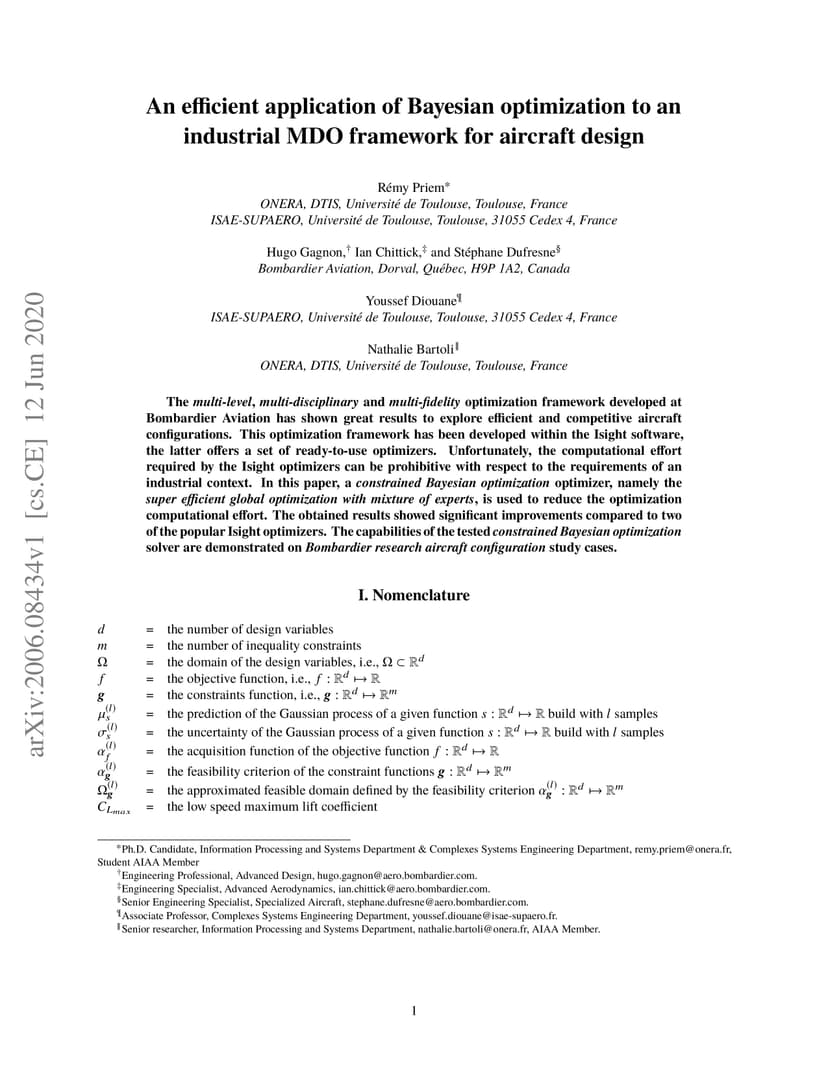 arXiv:2006.08434v1 [cs.CE] 12 Jun 2020

An efficient application of Bayesian optimization to an industrial MDO framework for aircraft design

Rémy Priem*
ONERA, DTIS, Université de Toulouse, Toulouse, France
ISAE-SUPAERO, Université de Toulouse, Toulouse, 31055 Cedex 4, France

Hugo Gagnon,† Ian Chittick,‡ and Stéphane Dufresne§
Bombardier Aviation, Dorval, Québec, H9P 1A2, Canada

Youssef Diouane¶
ISAE-SUPAERO, Université de Toulouse, Toulouse, 31055 Cedex 4, France

Nathalie Bartoli‖
ONERA, DTIS, Université de Toulouse, Toulouse, France

The multi-level, multi-disciplinary and multi-fidelity optimization framework developed at Bombardier Aviation has shown great results to explore efficient and competitive aircraft configurations. This optimization framework has been developed within the Isight software, the latter offers a set of ready-to-use optimizers. Unfortunately, the computational effort required by the Isight optimizers can be prohibitive with respect to the requirements of an industrial context. In this paper, a constrained Bayesian optimization optimizer, namely the super efficient global optimization with mixture of experts, is used to reduce the optimization computational effort. The obtained results showed significant improvements compared to two of the popular Isight optimizers. The capabilities of the tested constrained Bayesian optimization solver are demonstrated on Bombardier research aircraft configuration study cases.

I. Nomenclature

$d$ = the number of design variables
$m$ = the number of inequality constraints
$\Omega$ = the domain of the design variables, i.e., $\Omega \subset \mathbb{R}^d$
$f$ = the objective function, i.e., $f : \mathbb{R}^d \mapsto \mathbb{R}$
$\boldsymbol{g}$ = the constraints function, i.e., $\boldsymbol{g} : \mathbb{R}^d \mapsto \mathbb{R}^m$
$\mu_s^{(l)}$ = the prediction of the Gaussian process of a given function $s : \mathbb{R}^d \mapsto \mathbb{R}$ build with $l$ samples
$\sigma_s^{(l)}$ = the uncertainty of the Gaussian process of a given function $s : \mathbb{R}^d \mapsto \mathbb{R}$ build with $l$ samples
$\alpha_f^{(l)}$ = the acquisition function of the objective function $f : \mathbb{R}^d \mapsto \mathbb{R}$
$\alpha_{\boldsymbol{g}}^{(l)}$ = the feasibility criterion of the constraint functions $\boldsymbol{g} : \mathbb{R}^d \mapsto \mathbb{R}^m$
$\Omega_{\boldsymbol{g}}^{(l)}$ = the approximated feasible domain defined by the feasibility criterion $\alpha_{\boldsymbol{g}}^{(l)} : \mathbb{R}^d \mapsto \mathbb{R}^m$
$C_{L_{max}}$ = the low speed maximum lift coefficient

*Ph.D. Candidate, Information Processing and Systems Department & Complexes Systems Engineering Department, remy.priem@onera.fr, Student AIAA Member
†Engineering Professional, Advanced Design, hugo.gagnon@aero.bombardier.com.
‡Engineering Specialist, Advanced Aerodynamics, ian.chittick@aero.bombardier.com.
§Senior Engineering Specialist, Specialized Aircraft, stephane.dufresne@aero.bombardier.com.
¶Associate Professor, Complexes Systems Engineering Department, youssef.diouane@isae-supaero.fr.
‖Senior researcher, Information Processing and Systems Department, nathalie.bartoli@onera.fr, AIAA Member.

1